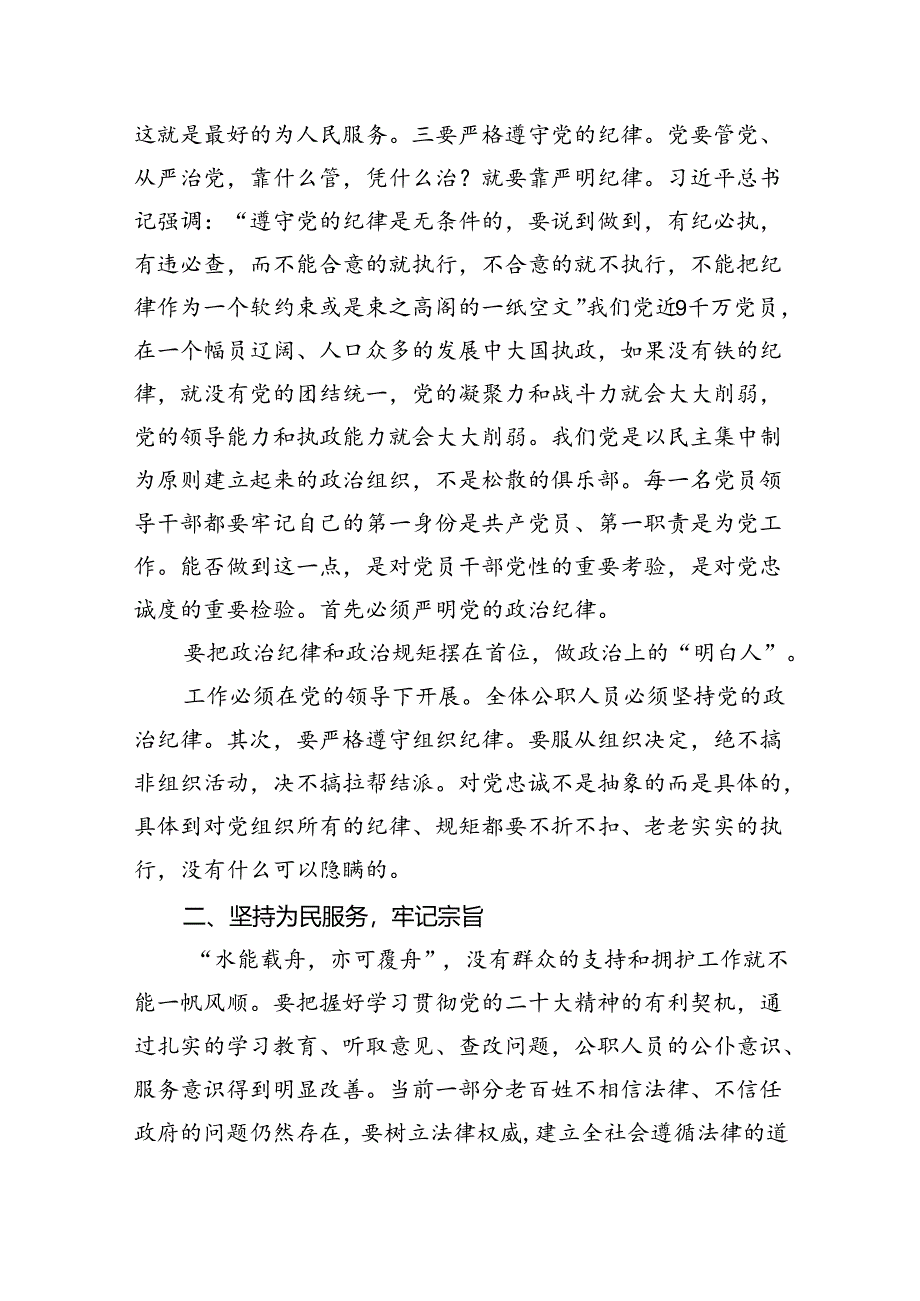 这就是最好的为人民服务。三要严格遵守党的纪律。党要管党、从严治党，靠什么管，凭什么治？就要靠严明纪律。习近平总书记强调：“遵守党的纪律是无条件的，要说到做到，有纪必执，有违必查，而不能合意的就执行，不合意的就不执行，不能把纪律作为一个软约束或是束之高阁的一纸空文”我们党近9千万党员，在一个幅员辽阔、人口众多的发展中大国执政，如果没有铁的纪律，就没有党的团结统一，党的凝聚力和战斗力就会大大削弱，党的领导能力和执政能力就会大大削弱。我们党是以民主集中制为原则建立起来的政治组织，不是松散的俱乐部。每一名党员领导干部都要牢记自己的第一身份是共产党员、第一职责是为党工作。能否做到这一点，是对党员干部党性的重要考验，是对党忠诚度的重要检验。首先必须严明党的政治纪律。

要把政治纪律和政治规矩摆在首位，做政治上的“明白人”。

工作必须在党的领导下开展。全体公职人员必须坚持党的政治纪律。其次，要严格遵守组织纪律。要服从组织决定，绝不搞非组织活动，决不搞拉帮结派。对党忠诚不是抽象的而是具体的，具体到对党组织所有的纪律、规矩都要不折不扣、老老实实的执行，没有什么可以隐瞒的。

二、坚持为民服务，牢记宗旨

“水能载舟，亦可覆舟”，没有群众的支持和拥护工作就不能一帆风顺。要把握好学习贯彻党的二十大精神的有利契机，通过扎实的学习教育、听取意见、查改问题，公职人员的公仆意识、服务意识得到明显改善。当前一部分老百姓不相信法律、不信任政府的问题仍然存在，要树立法律权威，建立全社会遵循法律的道